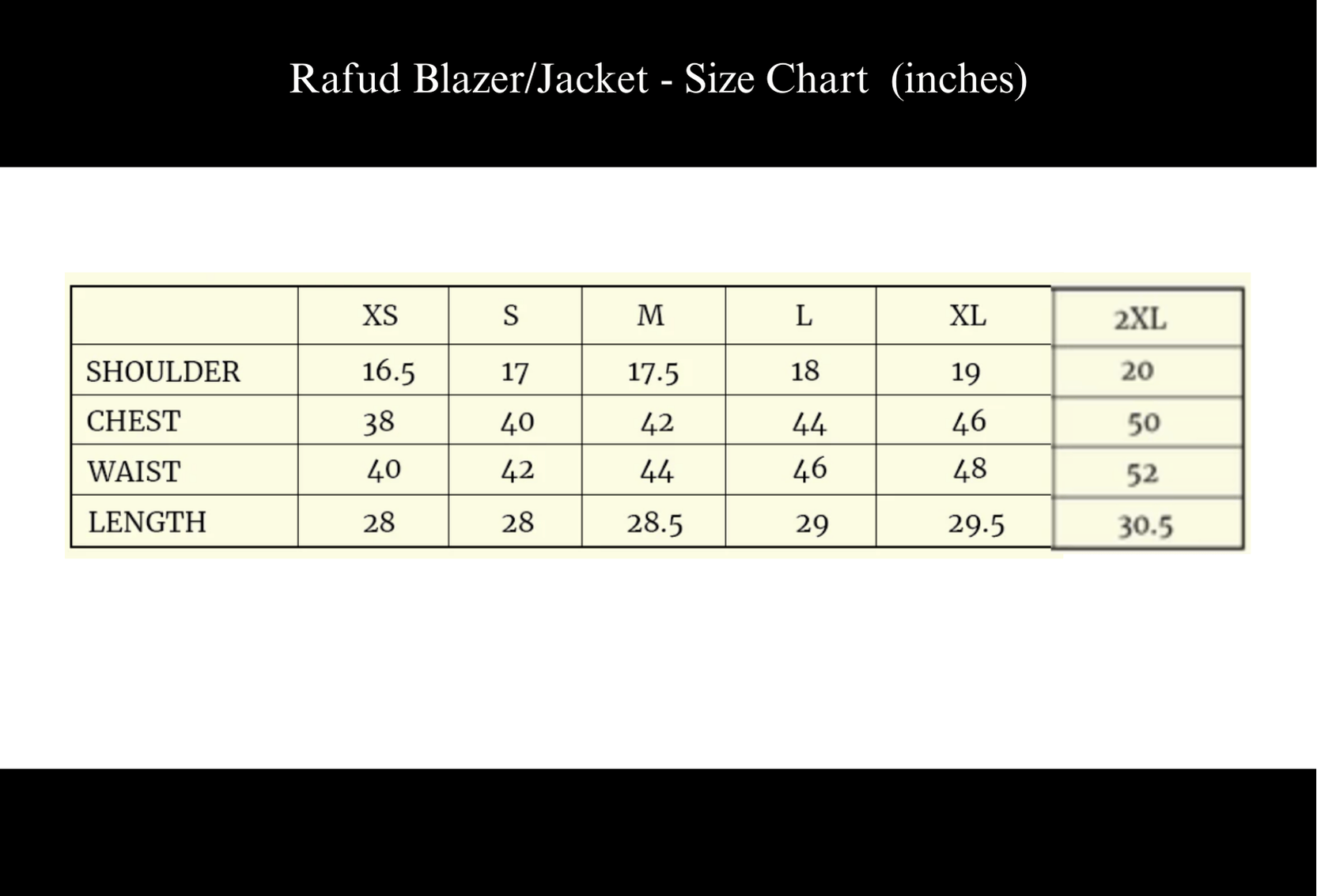 Rafud Blazer/Jacket - Size Chart (inches)

| | XS | S | M | L | XL | 2XL |
|---|---|---|---|---|---|---|
| SHOULDER | 16.5 | 17 | 17.5 | 18 | 19 | 20 |
| CHEST | 38 | 40 | 42 | 44 | 46 | 50 |
| WAIST | 40 | 42 | 44 | 46 | 48 | 52 |
| LENGTH | 28 | 28 | 28.5 | 29 | 29.5 | 30.5 |